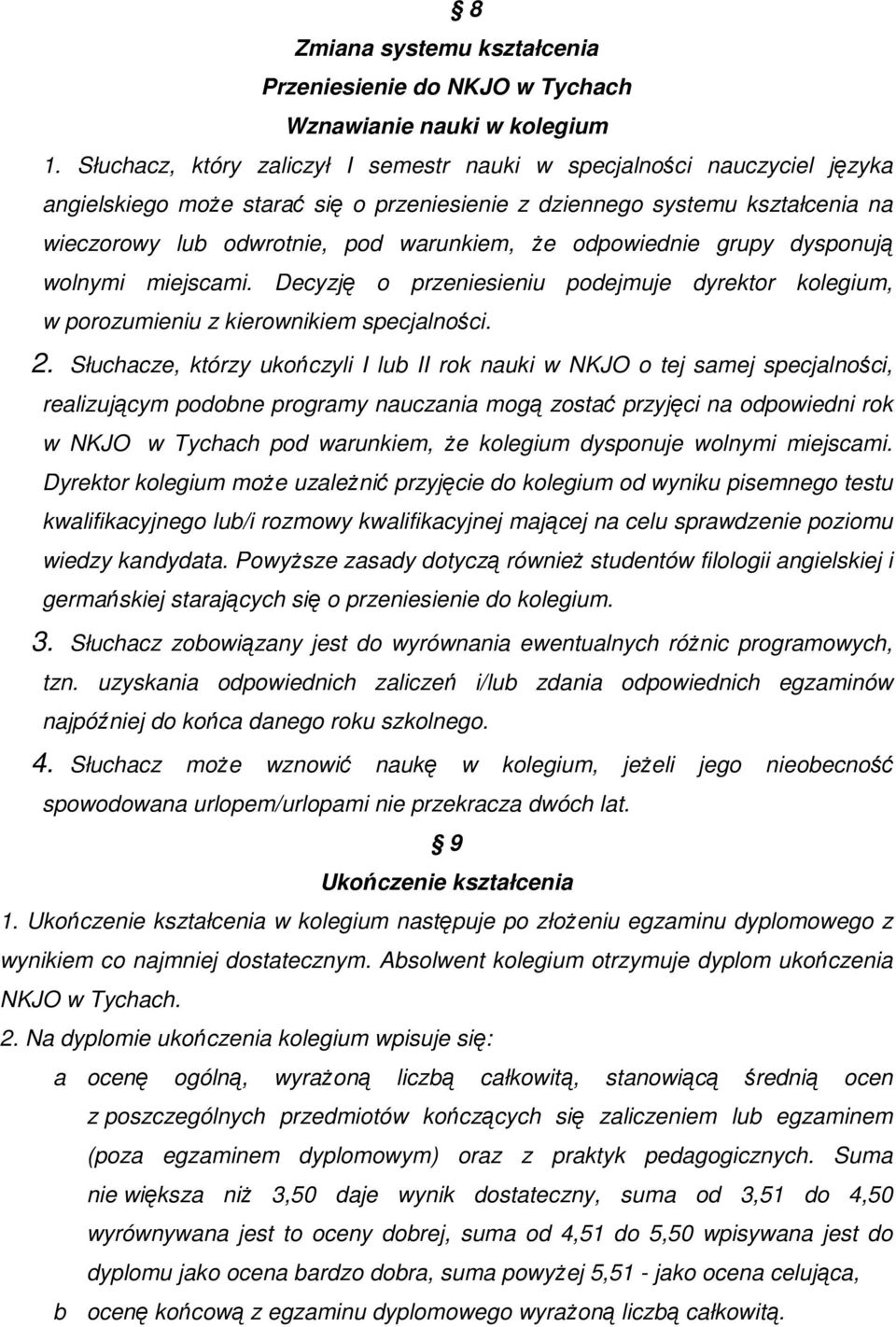 § 8
Zmiana systemu kształcenia
Przeniesienie do NKJO w Tychach
Wznawianie nauki w kolegium

1. Słuchacz, który zaliczył I semestr nauki w specjalności nauczyciel języka angielskiego może starać się o przeniesienie z dziennego systemu kształcenia na wieczorowy lub odwrotnie, pod warunkiem, że odpowiednie grupy dysponują wolnymi miejscami. Decyzję o przeniesieniu podejmuje dyrektor kolegium, w porozumieniu z kierownikiem specjalności.

2. Słuchacze, którzy ukończyli I lub II rok nauki w NKJO o tej samej specjalności, realizującym podobne programy nauczania mogą zostać przyjęci na odpowiedni rok w NKJO w Tychach pod warunkiem, że kolegium dysponuje wolnymi miejscami. Dyrektor kolegium może uzależnić przyjęcie do kolegium od wyniku pisemnego testu kwalifikacyjnego lub/i rozmowy kwalifikacyjnej mającej na celu sprawdzenie poziomu wiedzy kandydata. Powyższe zasady dotyczą również studentów filologii angielskiej i germańskiej starających się o przeniesienie do kolegium.

3. Słuchacz zobowiązany jest do wyrównania ewentualnych różnic programowych, tzn. uzyskania odpowiednich zaliczeń i/lub zdania odpowiednich egzaminów najpóźniej do końca danego roku szkolnego.

4. Słuchacz może wznowić naukę w kolegium, jeżeli jego nieobecność spowodowana urlopem/urlopami nie przekracza dwóch lat.

§ 9
Ukończenie kształcenia

1. Ukończenie kształcenia w kolegium następuje po złożeniu egzaminu dyplomowego z wynikiem co najmniej dostatecznym. Absolwent kolegium otrzymuje dyplom ukończenia NKJO w Tychach.

2. Na dyplomie ukończenia kolegium wpisuje się:

a ocenę ogólną, wyrażoną liczbą całkowitą, stanowiącą średnią ocen z poszczególnych przedmiotów kończących się zaliczeniem lub egzaminem (poza egzaminem dyplomowym) oraz z praktyk pedagogicznych. Suma nie większa niż 3,50 daje wynik dostateczny, suma od 3,51 do 4,50 wyrównywana jest to oceny dobrej, suma od 4,51 do 5,50 wpisywana jest do dyplomu jako ocena bardzo dobra, suma powyżej 5,51 - jako ocena celująca,

b ocenę końcową z egzaminu dyplomowego wyrażoną liczbą całkowitą.